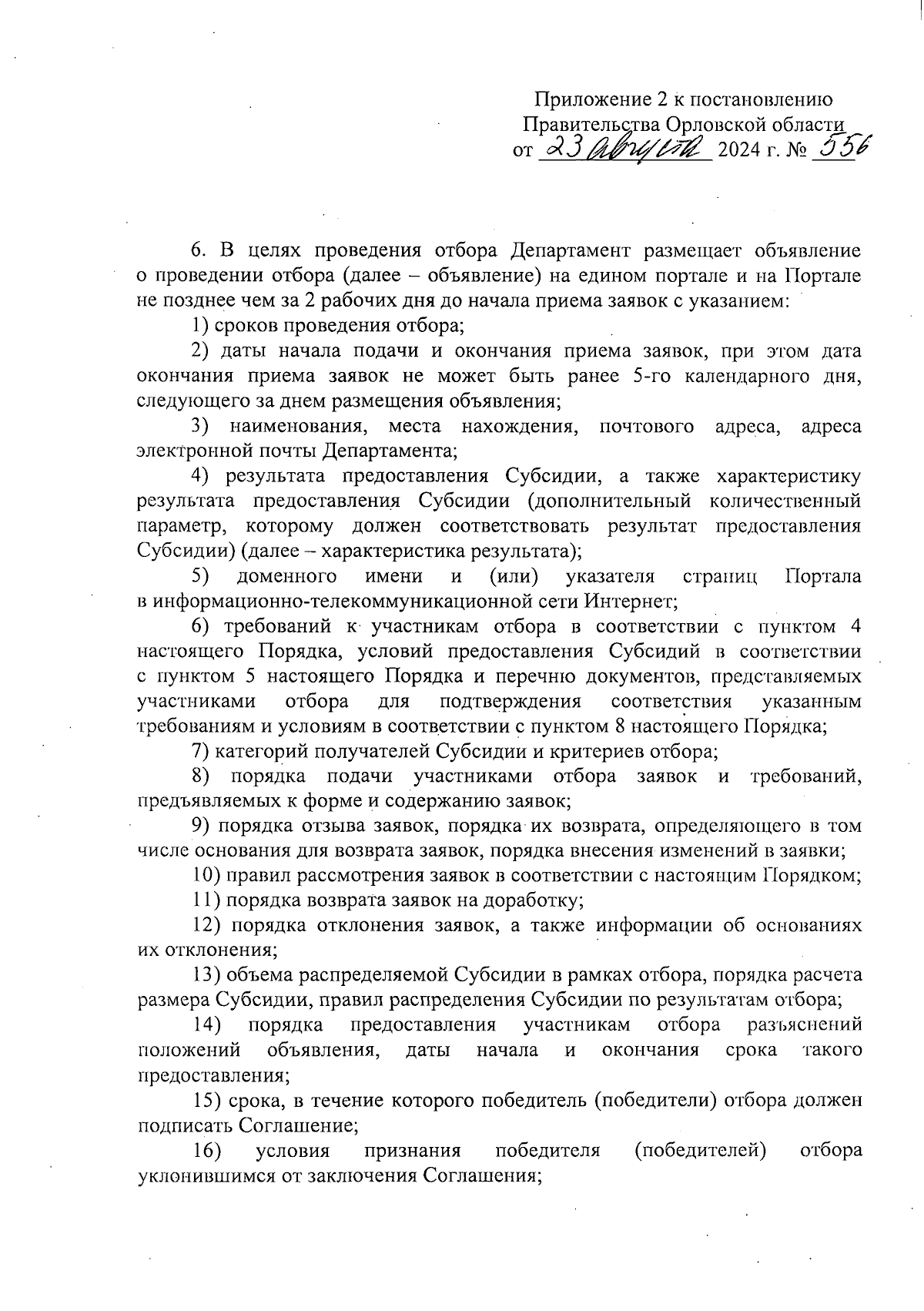 Приложение 2 к постановлению Правительства Орловской области
от 23 августа 2024 г. № 556

6. В целях проведения отбора Департамент размещает объявление о проведении отбора (далее – объявление) на едином портале и на Портале не позднее чем за 2 рабочих дня до начала приема заявок с указанием:

1) сроков проведения отбора;

2) даты начала подачи и окончания приема заявок, при этом дата окончания приема заявок не может быть ранее 5-го календарного дня, следующего за днем размещения объявления;

3) наименования, места нахождения, почтового адреса, адреса электронной почты Департамента;

4) результата предоставления Субсидии, а также характеристику результата предоставления Субсидии (дополнительный количественный параметр, которому должен соответствовать результат предоставления Субсидии) (далее – характеристика результата);

5) доменного имени и (или) указателя страниц Портала в информационно-телекоммуникационной сети Интернет;

6) требований к участникам отбора в соответствии с пунктом 4 настоящего Порядка, условий предоставления Субсидий в соответствии с пунктом 5 настоящего Порядка и перечню документов, представляемых участниками отбора для подтверждения соответствия указанным требованиям и условиям в соответствии с пунктом 8 настоящего Порядка;

7) категорий получателей Субсидии и критериев отбора;

8) порядка подачи участниками отбора заявок и требований, предъявляемых к форме и содержанию заявок;

9) порядка отзыва заявок, порядка их возврата, определяющего в том числе основания для возврата заявок, порядка внесения изменений в заявки;

10) правил рассмотрения заявок в соответствии с настоящим Порядком;

11) порядка возврата заявок на доработку;

12) порядка отклонения заявок, а также информации об основаниях их отклонения;

13) объема распределяемой Субсидии в рамках отбора, порядка расчета размера Субсидии, правил распределения Субсидии по результатам отбора;

14) порядка предоставления участникам отбора разъяснений положений объявления, даты начала и окончания срока такого предоставления;

15) срока, в течение которого победитель (победители) отбора должен подписать Соглашение;

16) условия признания победителя (победителей) отбора уклонившимся от заключения Соглашения;